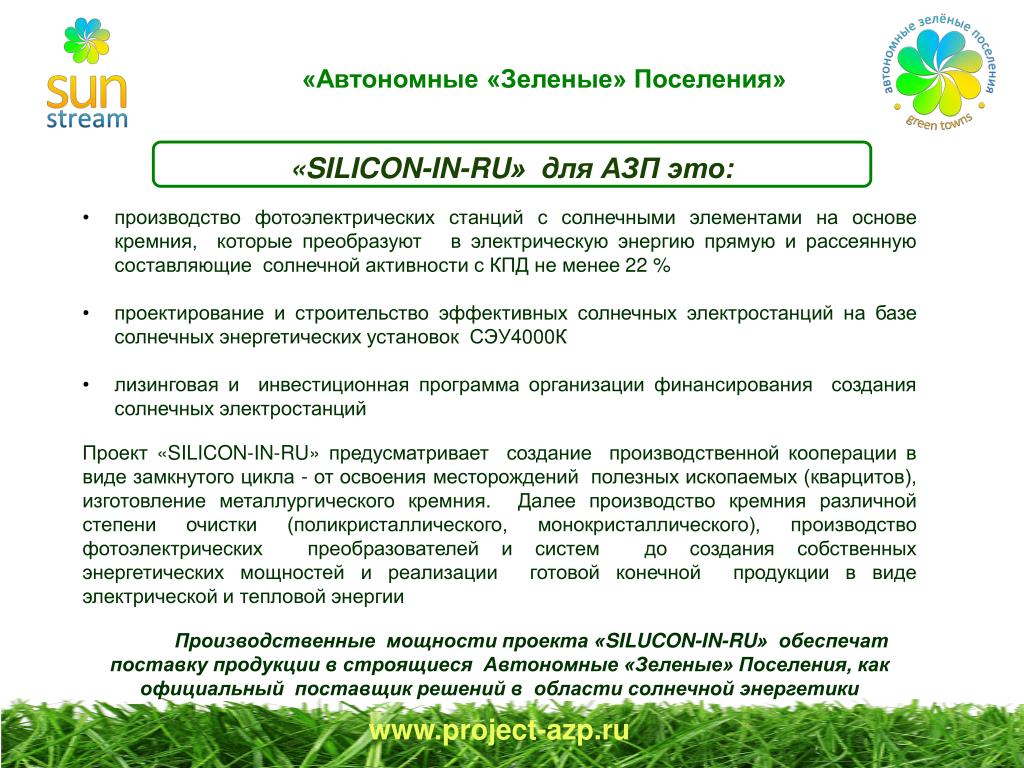 sun stream

«Автономные «Зеленые» Поселения»

автономные зелёные поселения
green towns

«SILICON-IN-RU» для АЗП это:

• производство фотоэлектрических станций с солнечными элементами на основе кремния, которые преобразуют в электрическую энергию прямую и рассеянную составляющие солнечной активности с КПД не менее 22 %

• проектирование и строительство эффективных солнечных электростанций на базе солнечных энергетических установок СЭУ4000К

• лизинговая и инвестиционная программа организации финансирования создания солнечных электростанций

Проект «SILICON-IN-RU» предусматривает создание производственной кооперации в виде замкнутого цикла - от освоения месторождений полезных ископаемых (кварцитов), изготовление металлургического кремния. Далее производство кремния различной степени очистки (поликристаллического, монокристаллического), производство фотоэлектрических преобразователей и систем до создания собственных энергетических мощностей и реализации готовой конечной продукции в виде электрической и тепловой энергии

Производственные мощности проекта «SILUCON-IN-RU» обеспечат поставку продукции в строящиеся Автономные «Зеленые» Поселения, как официальный поставщик решений в области солнечной энергетики

www.project-azp.ru